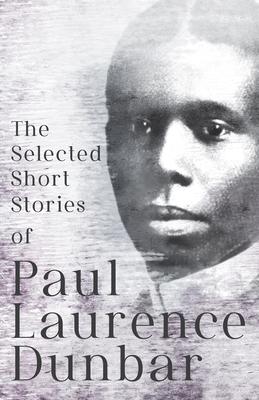 The Selected Short Stories of

Paul Laurence Dunbar